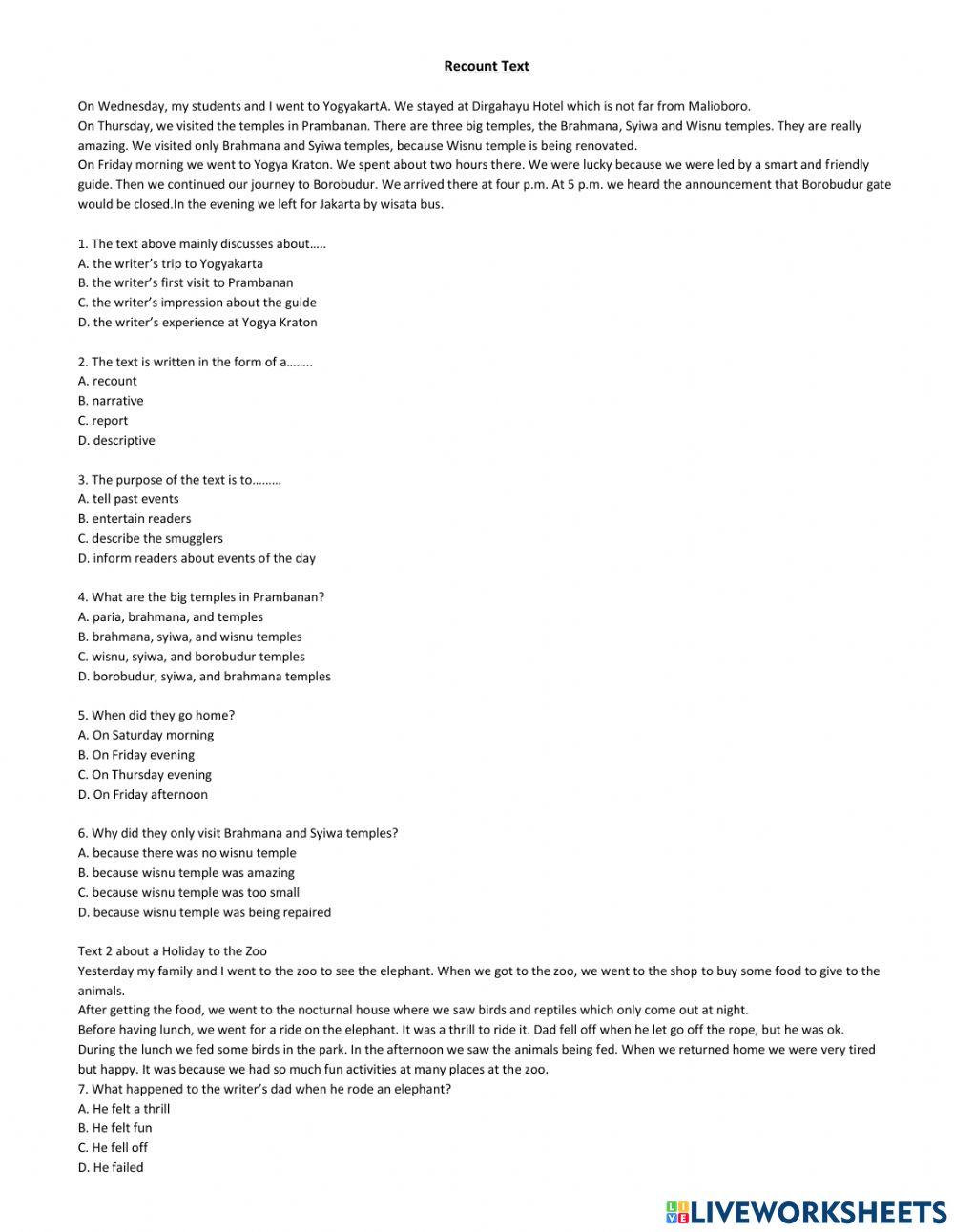 Recount Text

On Wednesday, my students and I went to YogyakartA. We stayed at Dirgahayu Hotel which is not far from Malioboro.
On Thursday, we visited the temples in Prambanan. There are three big temples, the Brahmana, Syiwa and Wisnu temples. They are really amazing. We visited only Brahmana and Syiwa temples, because Wisnu temple is being renovated.
On Friday morning we went to Yogya Kraton. We spent about two hours there. We were lucky because we were led by a smart and friendly guide. Then we continued our journey to Borobudur. We arrived there at four p.m. At 5 p.m. we heard the announcement that Borobudur gate would be closed.In the evening we left for Jakarta by wisata bus.

1. The text above mainly discusses about…..
A. the writer's trip to Yogyakarta
B. the writer's first visit to Prambanan
C. the writer's impression about the guide
D. the writer's experience at Yogya Kraton

2. The text is written in the form of a……..
A. recount
B. narrative
C. report
D. descriptive

3. The purpose of the text is to………
A. tell past events
B. entertain readers
C. describe the smugglers
D. inform readers about events of the day

4. What are the big temples in Prambanan?
A. paria, brahmana, and temples
B. brahmana, syiwa, and wisnu temples
C. wisnu, syiwa, and borobudur temples
D. borobudur, syiwa, and brahmana temples

5. When did they go home?
A. On Saturday morning
B. On Friday evening
C. On Thursday evening
D. On Friday afternoon

6. Why did they only visit Brahmana and Syiwa temples?
A. because there was no wisnu temple
B. because wisnu temple was amazing
C. because wisnu temple was too small
D. because wisnu temple was being repaired

Text 2 about a Holiday to the Zoo
Yesterday my family and I went to the zoo to see the elephant. When we got to the zoo, we went to the shop to buy some food to give to the animals.
After getting the food, we went to the nocturnal house where we saw birds and reptiles which only come out at night.
Before having lunch, we went for a ride on the elephant. It was a thrill to ride it. Dad fell off when he let go off the rope, but he was ok.
During the lunch we fed some birds in the park. In the afternoon we saw the animals being fed. When we returned home we were very tired but happy. It was because we had so much fun activities at many places at the zoo.
7. What happened to the writer's dad when he rode an elephant?
A. He felt a thrill
B. He felt fun
C. He fell off
D. He failed

LIVEWORKSHEETS